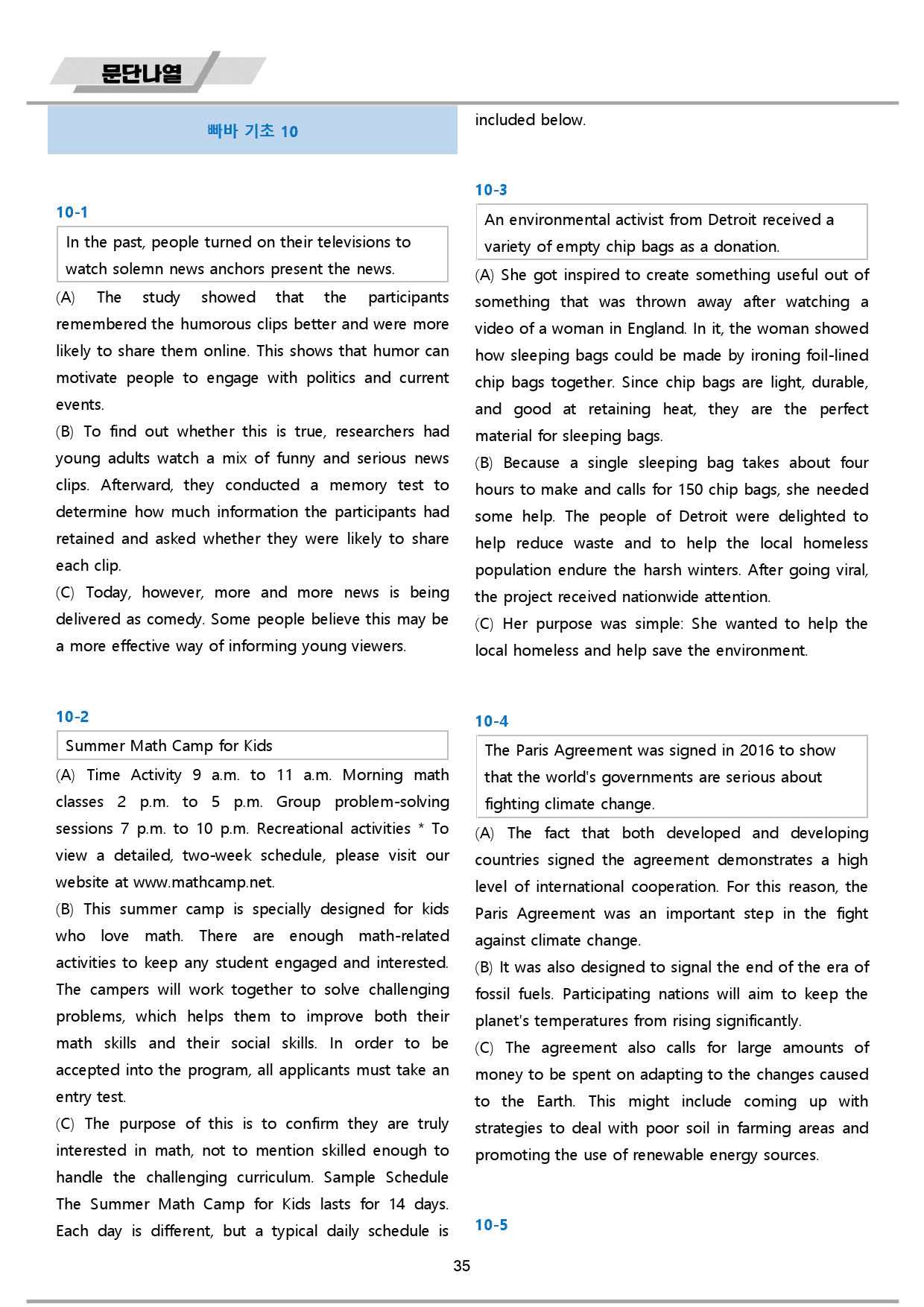 문단나열

빠바 기초 10

10-1

In the past, people turned on their televisions to watch solemn news anchors present the news.

(A) The study showed that the participants remembered the humorous clips better and were more likely to share them online. This shows that humor can motivate people to engage with politics and current events.

(B) To find out whether this is true, researchers had young adults watch a mix of funny and serious news clips. Afterward, they conducted a memory test to determine how much information the participants had retained and asked whether they were likely to share each clip.

(C) Today, however, more and more news is being delivered as comedy. Some people believe this may be a more effective way of informing young viewers.

10-2

Summer Math Camp for Kids

(A) Time Activity 9 a.m. to 11 a.m. Morning math classes 2 p.m. to 5 p.m. Group problem-solving sessions 7 p.m. to 10 p.m. Recreational activities * To view a detailed, two-week schedule, please visit our website at www.mathcamp.net.

(B) This summer camp is specially designed for kids who love math. There are enough math-related activities to keep any student engaged and interested. The campers will work together to solve challenging problems, which helps them to improve both their math skills and their social skills. In order to be accepted into the program, all applicants must take an entry test.

(C) The purpose of this is to confirm they are truly interested in math, not to mention skilled enough to handle the challenging curriculum. Sample Schedule The Summer Math Camp for Kids lasts for 14 days. Each day is different, but a typical daily schedule is included below.

10-3

An environmental activist from Detroit received a variety of empty chip bags as a donation.

(A) She got inspired to create something useful out of something that was thrown away after watching a video of a woman in England. In it, the woman showed how sleeping bags could be made by ironing foil-lined chip bags together. Since chip bags are light, durable, and good at retaining heat, they are the perfect material for sleeping bags.

(B) Because a single sleeping bag takes about four hours to make and calls for 150 chip bags, she needed some help. The people of Detroit were delighted to help reduce waste and to help the local homeless population endure the harsh winters. After going viral, the project received nationwide attention.

(C) Her purpose was simple: She wanted to help the local homeless and help save the environment.

10-4

The Paris Agreement was signed in 2016 to show that the world's governments are serious about fighting climate change.

(A) The fact that both developed and developing countries signed the agreement demonstrates a high level of international cooperation. For this reason, the Paris Agreement was an important step in the fight against climate change.

(B) It was also designed to signal the end of the era of fossil fuels. Participating nations will aim to keep the planet's temperatures from rising significantly.

(C) The agreement also calls for large amounts of money to be spent on adapting to the changes caused to the Earth. This might include coming up with strategies to deal with poor soil in farming areas and promoting the use of renewable energy sources.

10-5

35